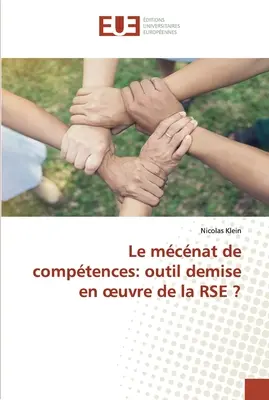 EUE
ÉDITIONS UNIVERSITAIRES EUROPÉENNES

Nicolas Klein

Le mécénat de compétences: outil demise en œuvre de la RSE ?